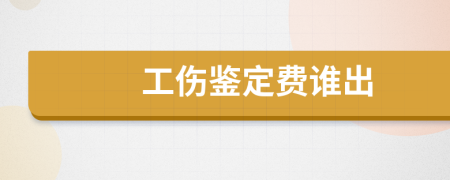 工伤鉴定费谁出